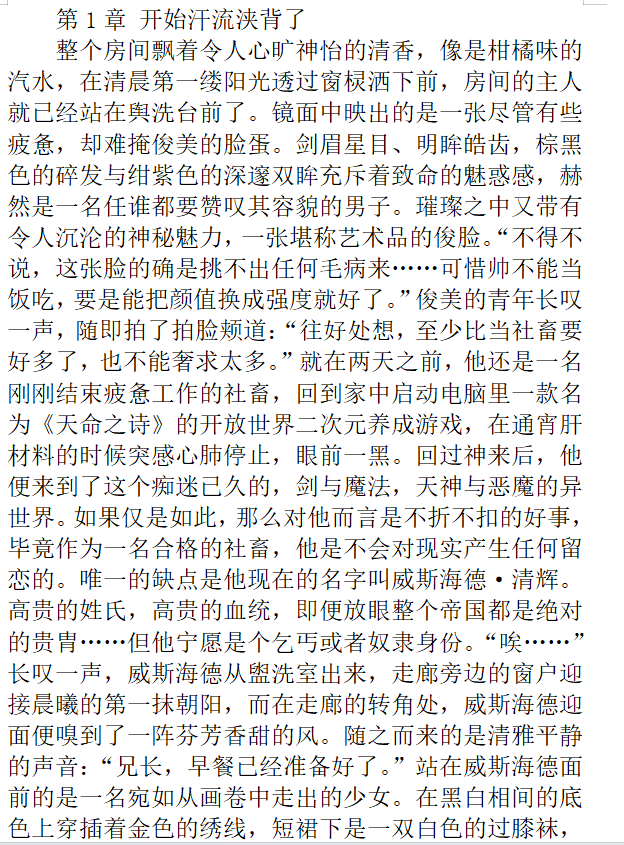 第 1 章　开始汗流浃背了

整个房间飘着令人心旷神怡的清香，像是柑橘味的汽水，在清晨第一缕阳光透过窗棂洒下前，房间的主人就已经站在舆洗台前了。镜面中映出的是一张尽管有些疲惫，却难掩俊美的脸蛋。剑眉星目、明眸皓齿，棕黑色的碎发与绀紫色的深邃双眸充斥着致命的魅惑感，赫然是一名任谁都要赞叹其容貌的男子。璀璨之中又带有令人沉沦的神秘魅力，一张堪称艺术品的俊脸。“不得不说，这张脸的确是挑不出任何毛病来……可惜帅不能当饭吃，要是能把颜值换成强度就好了。”俊美的青年长叹一声，随即拍了拍脸颊道：“往好处想，至少比当社畜要好多了，也不能奢求太多。”就在两天之前，他还是一名刚刚结束疲惫工作的社畜，回到家中启动电脑里一款名为《天命之诗》的开放世界二次元养成游戏，在通宵肝材料的时候突感心肺停止，眼前一黑。回过神来后，他便来到了这个痴迷已久的，剑与魔法，天神与恶魔的异世界。如果仅是如此，那么对他而言是不折不扣的好事，毕竟作为一名合格的社畜，他是不会对现实产生任何留恋的。唯一的缺点是他现在的名字叫威斯海德·清辉。高贵的姓氏，高贵的血统，即便放眼整个帝国都是绝对的贵胄……但他宁愿是个乞丐或者奴隶身份。“唉……”长叹一声，威斯海德从盥洗室出来，走廊旁边的窗户迎接晨曦的第一抹朝阳，而在走廊的转角处，威斯海德迎面便嗅到了一阵芬芳香甜的风。随之而来的是清雅平静的声音：“兄长，早餐已经准备好了。”站在威斯海德面前的是一名宛如从画卷中走出的少女。在黑白相间的底色上穿插着金色的绣线，短裙下是一双白色的过膝袜，